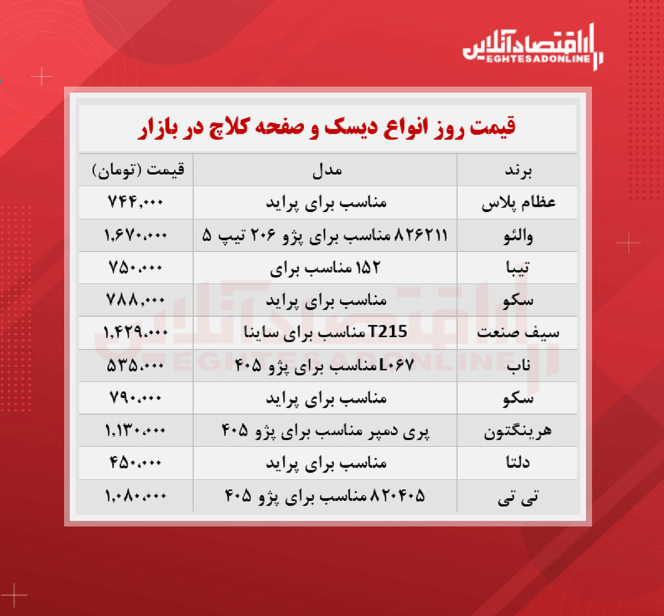 اقتصادآنلاین
EGHTESADONLINE

قیمت روز انواع دیسک و صفحه کلاچ در بازار

| برند | مدل | قیمت (تومان) |
|---|---|---|
| عظام پلاس | مناسب برای پراید | ۷۴۴,۰۰۰ |
| والئو | ۸۲۶۲۱۱ مناسب برای پژو ۲۰۶ تیپ ۵ | ۱,۶۷۰,۰۰۰ |
| تیبا | ۱۵۲ مناسب برای | ۷۵۰,۰۰۰ |
| سکو | مناسب برای پراید | ۷۸۸,۰۰۰ |
| سیف صنعت | T215 مناسب برای ساینا | ۱,۴۲۹,۰۰۰ |
| ناب | L۰۶۷ مناسب برای پژو ۴۰۵ | ۵۳۵,۰۰۰ |
| سکو | مناسب برای پراید | ۷۹۰,۰۰۰ |
| هرینگتون | پری دمپر مناسب برای پژو ۴۰۵ | ۱,۱۳۰,۰۰۰ |
| دلتا | مناسب برای پراید | ۴۵۰,۰۰۰ |
| تی تی | ۸۲۰۴۰۵ مناسب برای پژو ۴۰۵ | ۱,۰۸۰,۰۰۰ |

اقتصادآنلاین
EGHTESADONLINE